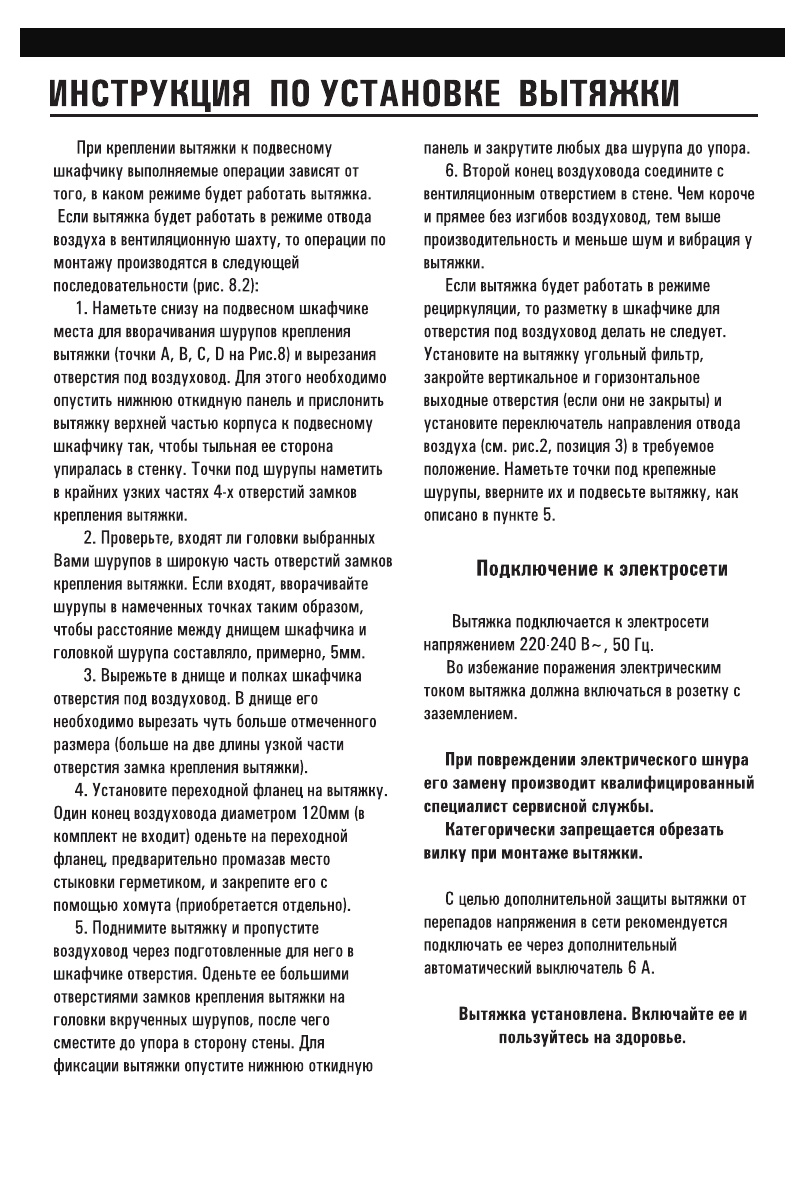 ИНСТРУКЦИЯ ПО УСТАНОВКЕ ВЫТЯЖКИ

При креплении вытяжки к подвесному шкафчику выполняемые операции зависят от того, в каком режиме будет работать вытяжка.
Если вытяжка будет работать в режиме отвода воздуха в вентиляционную шахту, то операции по монтажу производятся в следующей последовательности (рис. 8.2):

1. Наметьте снизу на подвесном шкафчике места для вворачивания шурупов крепления вытяжки (точки A, B, C, D на Рис.8) и вырезания отверстия под воздуховод. Для этого необходимо опустить нижнюю откидную панель и прислонить вытяжку верхней частью корпуса к подвесному шкафчику так, чтобы тыльная ее сторона упиралась в стенку. Точки под шурупы наметить в крайних узких частях 4-х отверстий замков крепления вытяжки.

2. Проверьте, входят ли головки выбранных Вами шурупов в широкую часть отверстий замков крепления вытяжки. Если входят, вворачивайте шурупы в намеченных точках таким образом, чтобы расстояние между днищем шкафчика и головкой шурупа составляло, примерно, 5мм.

3. Вырежьте в днище и полках шкафчика отверстия под воздуховод. В днище его необходимо вырезать чуть больше отмеченного размера (больше на две длины узкой части отверстия замка крепления вытяжки).

4. Установите переходной фланец на вытяжку. Один конец воздуховода диаметром 120мм (в комплект не входит) оденьте на переходной фланец, предварительно промазав место стыковки герметиком, и закрепите его с помощью хомута (приобретается отдельно).

5. Поднимите вытяжку и пропустите воздуховод через подготовленные для него в шкафчике отверстия. Оденьте ее большими отверстиями замков крепления вытяжки на головки вкрученных шурупов, после чего сместите до упора в сторону стены. Для фиксации вытяжки опустите нижнюю откидную панель и закрутите любых два шурупа до упора.

6. Второй конец воздуховода соедините с вентиляционным отверстием в стене. Чем короче и прямее без изгибов воздуховод, тем выше производительность и меньше шум и вибрация у вытяжки.

Если вытяжка будет работать в режиме рециркуляции, то разметку в шкафчике для отверстия под воздуховод делать не следует. Установите на вытяжку угольный фильтр, закройте вертикальное и горизонтальное выходные отверстия (если они не закрыты) и установите переключатель направления отвода воздуха (см. рис.2, позиция 3) в требуемое положение. Наметьте точки под крепежные шурупы, вверните их и подвесьте вытяжку, как описано в пункте 5.

Подключение к электросети

Вытяжка подключается к электросети напряжением 220-240 В~, 50 Гц.
Во избежание поражения электрическим током вытяжка должна включаться в розетку с заземлением.

При повреждении электрического шнура его замену производит квалифицированный специалист сервисной службы.
Категорически запрещается обрезать вилку при монтаже вытяжки.

С целью дополнительной защиты вытяжки от перепадов напряжения в сети рекомендуется подключать ее через дополнительный автоматический выключатель 6 А.

Вытяжка установлена. Включайте ее и пользуйтесь на здоровье.